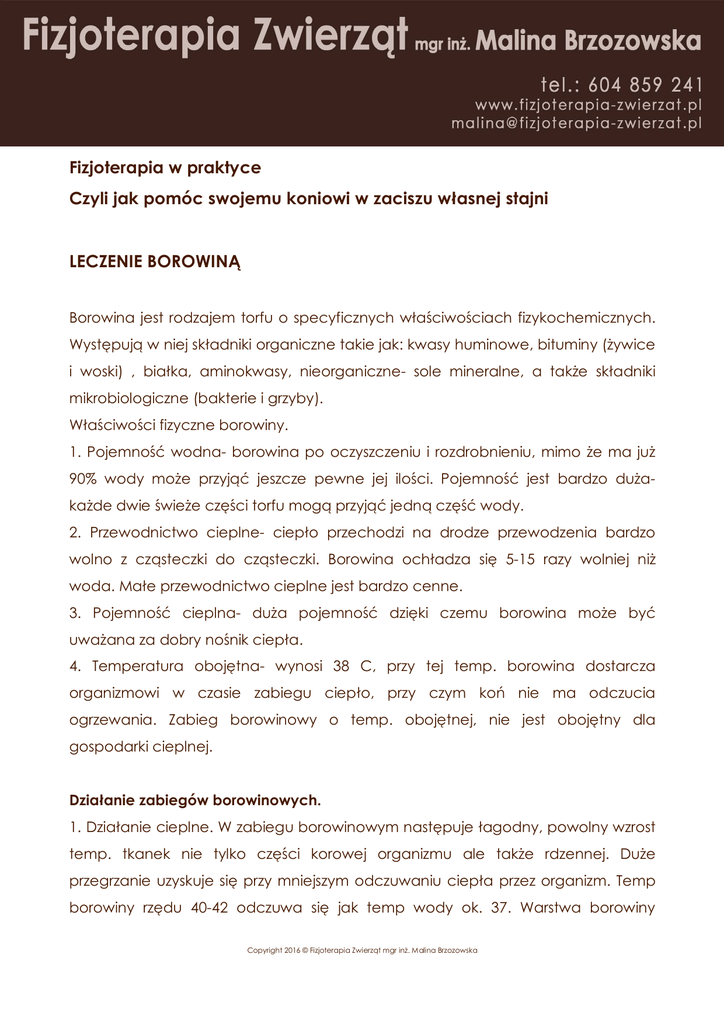 Fizjoterapia Zwierząt mgr inż. Malina Brzozowska

tel.: 604 859 241
www.fizjoterapia-zwierzat.pl
malina@fizjoterapia-zwierzat.pl

Fizjoterapia w praktyce
Czyli jak pomóc swojemu koniowi w zaciszu własnej stajni

LECZENIE BOROWINĄ

Borowina jest rodzajem torfu o specyficznych właściwościach fizykochemicznych. Występują w niej składniki organiczne takie jak: kwasy huminowe, bituminy (żywice i woski) , białka, aminokwasy, nieorganiczne- sole mineralne, a także składniki mikrobiologiczne (bakterie i grzyby).
Właściwości fizyczne borowiny.
1. Pojemność wodna- borowina po oczyszczeniu i rozdrobnieniu, mimo że ma już 90% wody może przyjąć jeszcze pewne jej ilości. Pojemność jest bardzo duża- każde dwie świeże części torfu mogą przyjąć jedną część wody.
2. Przewodnictwo cieplne- ciepło przechodzi na drodze przewodzenia bardzo wolno z cząsteczki do cząsteczki. Borowina ochładza się 5-15 razy wolniej niż woda. Małe przewodnictwo cieplne jest bardzo cenne.
3. Pojemność cieplna- duża pojemność dzięki czemu borowina może być uważana za dobry nośnik ciepła.
4. Temperatura obojętna- wynosi 38 C, przy tej temp. borowina dostarcza organizmowi w czasie zabiegu ciepło, przy czym koń nie ma odczucia ogrzewania. Zabieg borowinowy o temp. obojętnej, nie jest obojętny dla gospodarki cieplnej.

Działanie zabiegów borowinowych.
1. Działanie cieplne. W zabiegu borowinowym następuje łagodny, powolny wzrost temp. tkanek nie tylko części korowej organizmu ale także rdzennej. Duże przegrzanie uzyskuje się przy mniejszym odczuwaniu ciepła przez organizm. Temp borowiny rzędu 40-42 odczuwa się jak temp wody ok. 37. Warstwa borowiny

Copyright 2016 © Fizjoterapia Zwierząt mgr inż. Malina Brzozowska